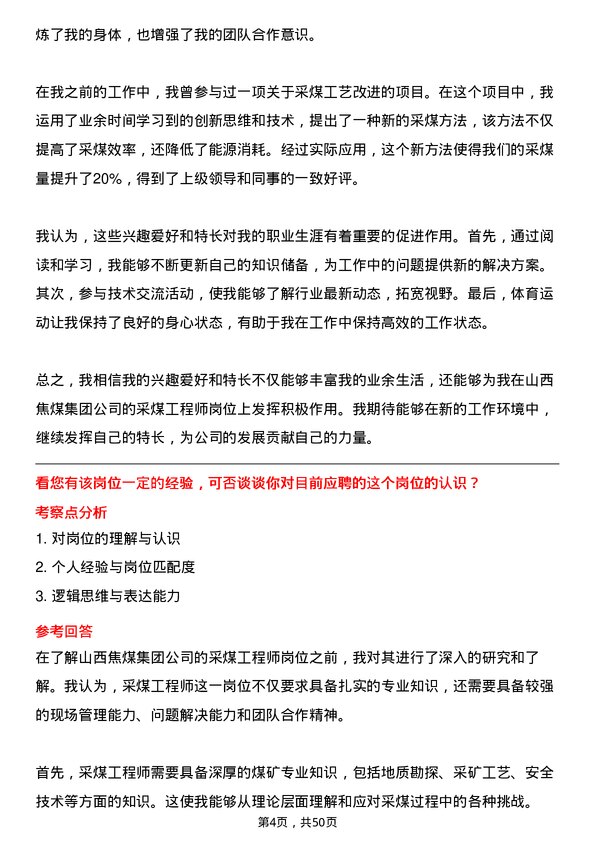 炼了我的身体，也增强了我的团队合作意识。

在我之前的工作中，我曾参与过一项关于采煤工艺改进的项目。在这个项目中，我运用了业余时间学习到的创新思维和技术，提出了一种新的采煤方法，该方法不仅提高了采煤效率，还降低了能源消耗。经过实际应用，这个新方法使得我们的采煤量提升了20%，得到了上级领导和同事的一致好评。

我认为，这些兴趣爱好和特长对我的职业生涯有着重要的促进作用。首先，通过阅读和学习，我能够不断更新自己的知识储备，为工作中的问题提供新的解决方案。其次，参与技术交流活动，使我能够了解行业最新动态，拓宽视野。最后，体育运动让我保持了良好的身心状态，有助于我在工作中保持高效的工作状态。

总之，我相信我的兴趣爱好和特长不仅能够丰富我的业余生活，还能够为我在山西焦煤集团公司的采煤工程师岗位上发挥积极作用。我期待能够在新的工作环境中，继续发挥自己的特长，为公司的发展贡献自己的力量。

看您有该岗位一定的经验，可否谈谈你对目前应聘的这个岗位的认识？

考察点分析

1. 对岗位的理解与认识

2. 个人经验与岗位匹配度

3. 逻辑思维与表达能力

参考回答

在了解山西焦煤集团公司的采煤工程师岗位之前，我对其进行了深入的研究和了解。我认为，采煤工程师这一岗位不仅要求具备扎实的专业知识，还需要具备较强的现场管理能力、问题解决能力和团队合作精神。

首先，采煤工程师需要具备深厚的煤矿专业知识，包括地质勘探、采矿工艺、安全技术等方面的知识。这使我能够从理论层面理解和应对采煤过程中的各种挑战。

第4页，共50页